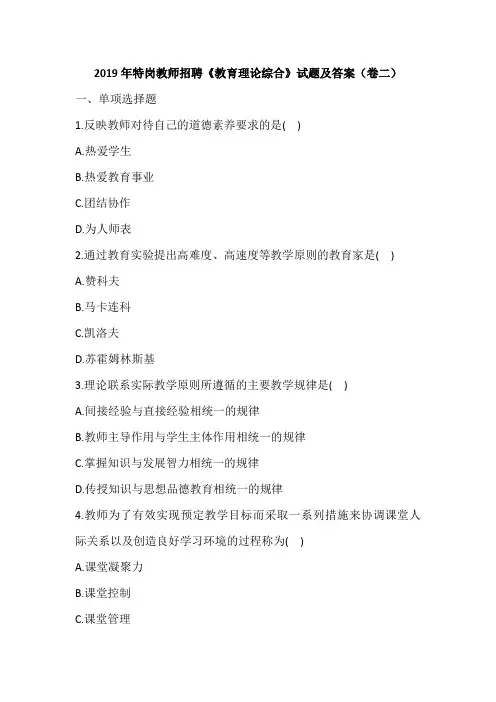 2019 年特岗教师招聘《教育理论综合》试题及答案（卷二）

一、单项选择题

1.反映教师对待自己的道德素养要求的是( )

A.热爱学生

B.热爱教育事业

C.团结协作

D.为人师表

2.通过教育实验提出高难度、高速度等教学原则的教育家是( )

A.赞科夫

B.马卡连科

C.凯洛夫

D.苏霍姆林斯基

3.理论联系实际教学原则所遵循的主要教学规律是( )

A.间接经验与直接经验相统一的规律

B.教师主导作用与学生主体作用相统一的规律

C.掌握知识与发展智力相统一的规律

D.传授知识与思想品德教育相统一的规律

4.教师为了有效实现预定教学目标而采取一系列措施来协调课堂人际关系以及创造良好学习环境的过程称为( )

A.课堂凝聚力

B.课堂控制

C.课堂管理